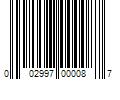 0 02997 00008 7